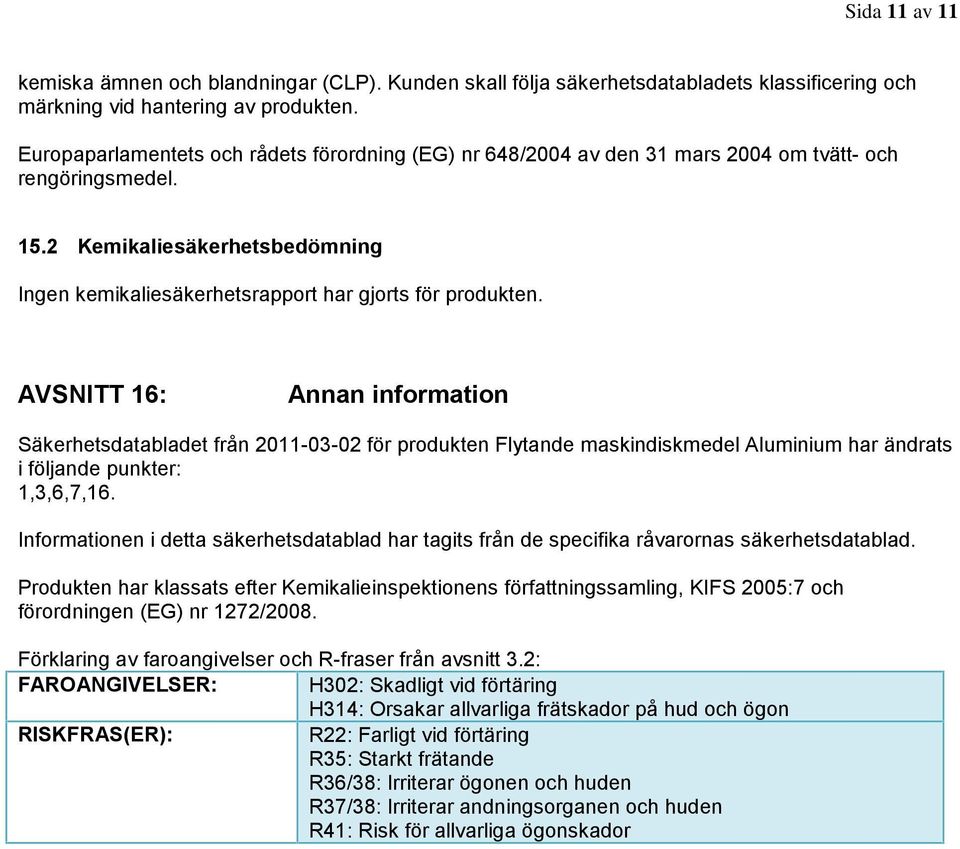 Sida 11 av 11

kemiska ämnen och blandningar (CLP). Kunden skall följa säkerhetsdatabladets klassificering och märkning vid hantering av produkten.

Europaparlamentets och rådets förordning (EG) nr 648/2004 av den 31 mars 2004 om tvätt- och rengöringsmedel.

15.2 Kemikaliesäkerhetsbedömning

Ingen kemikaliesäkerhetsrapport har gjorts för produkten.

AVSNITT 16: Annan information

Säkerhetsdatabladet från 2011-03-02 för produkten Flytande maskindiskmedel Aluminium har ändrats i följande punkter:
1,3,6,7,16.

Informationen i detta säkerhetsdatablad har tagits från de specifika råvarornas säkerhetsdatablad.

Produkten har klassats efter Kemikalieinspektionens författningssamling, KIFS 2005:7 och förordningen (EG) nr 1272/2008.

Förklaring av faroangivelser och R-fraser från avsnitt 3.2:

| FAROANGIVELSER: | H302: Skadligt vid förtäring<br>H314: Orsakar allvarliga frätskador på hud och ögon |
|---|---|
| RISKFRAS(ER): | R22: Farligt vid förtäring<br>R35: Starkt frätande<br>R36/38: Irriterar ögonen och huden<br>R37/38: Irriterar andningsorganen och huden<br>R41: Risk för allvarliga ögonskador |